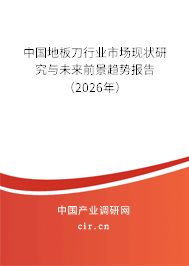 中国地板刀行业市场现状研究与未来前景趋势报告（2026年）

中国产业调研网
cir.cn